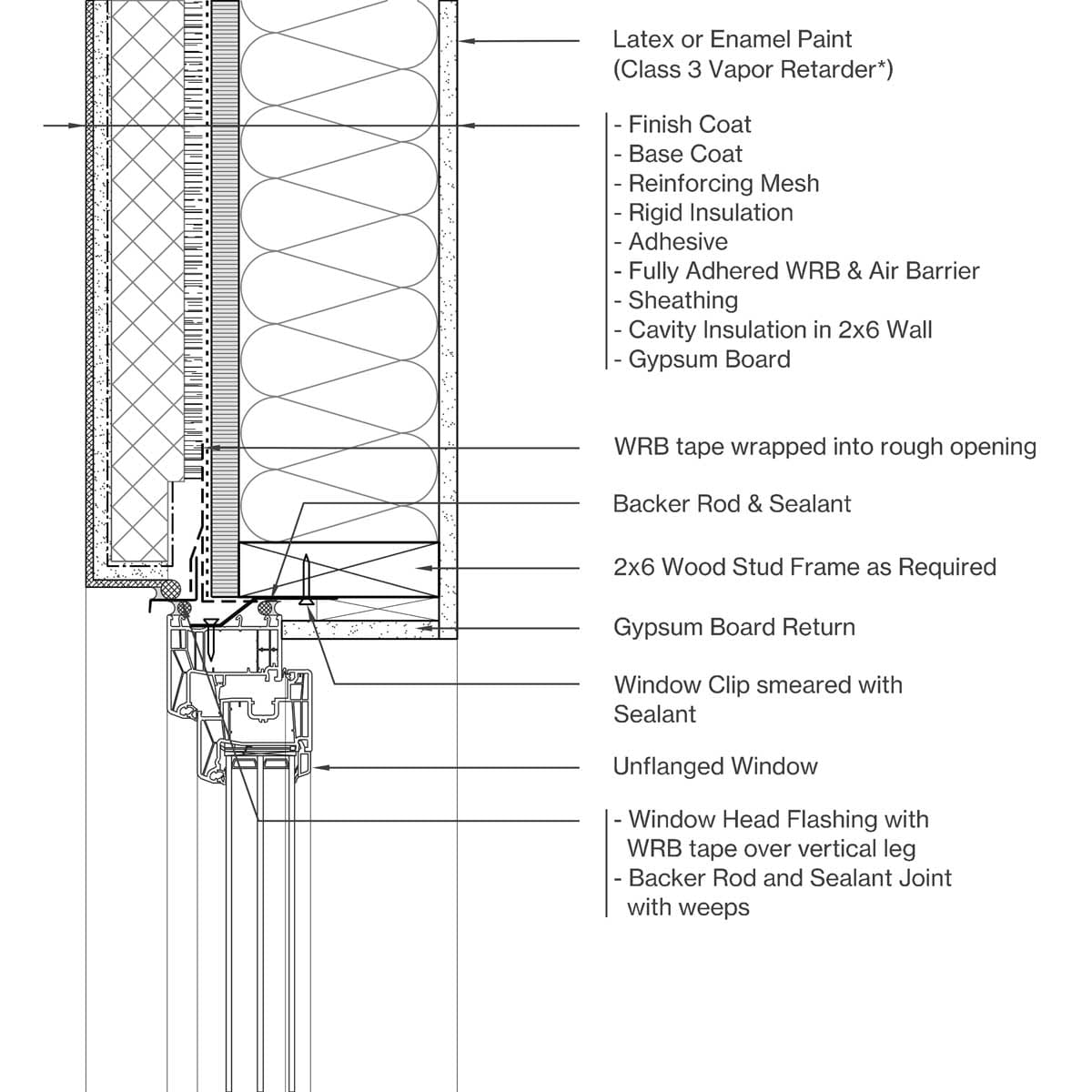 Latex or Enamel Paint
(Class 3 Vapor Retarder*)

- Finish Coat
- Base Coat
- Reinforcing Mesh
- Rigid Insulation
- Adhesive
- Fully Adhered WRB & Air Barrier
- Sheathing
- Cavity Insulation in 2x6 Wall
- Gypsum Board

WRB tape wrapped into rough opening

Backer Rod & Sealant

2x6 Wood Stud Frame as Required

Gypsum Board Return

Window Clip smeared with Sealant

Unflanged Window

- Window Head Flashing with WRB tape over vertical leg
- Backer Rod and Sealant Joint with weeps